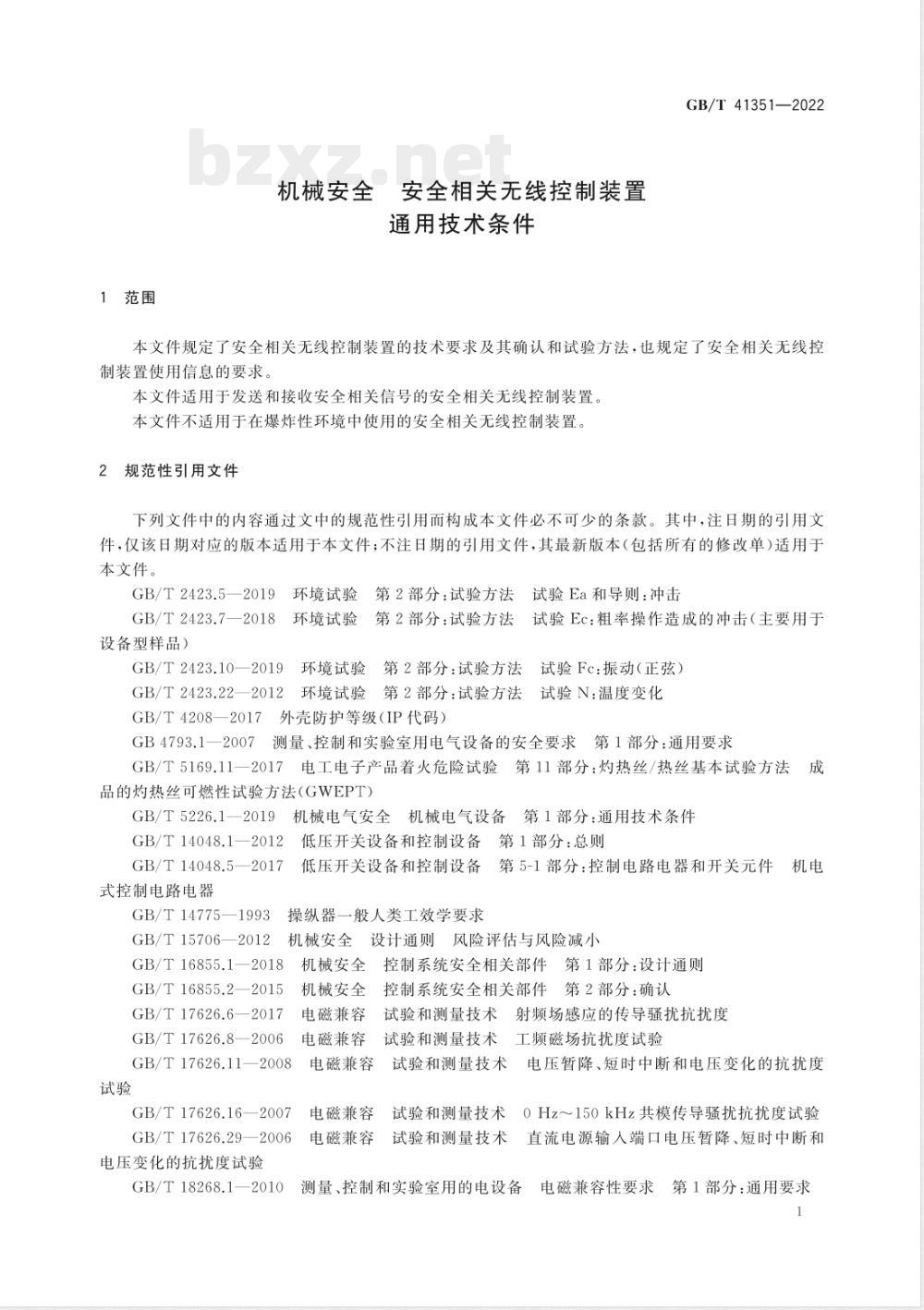 GB/T 41351—2022

bzxz.net

机械安全　安全相关无线控制装置
通用技术条件

1　范围

本文件规定了安全相关无线控制装置的技术要求及其确认和试验方法，也规定了安全相关无线控制装置使用信息的要求。
本文件适用于发送和接收安全相关信号的安全相关无线控制装置。
本文件不适用于在爆炸性环境中使用的安全相关无线控制装置。

2　规范性引用文件

下列文件中的内容通过文中的规范性引用而构成本文件必不可少的条款。其中，注日期的引用文件，仅该日期对应的版本适用于本文件；不注日期的引用文件，其最新版本（包括所有的修改单）适用于本文件。
GB/T 2423.5—2019　环境试验　第2部分：试验方法　试验Ea和导则：冲击
GB/T 2423.7—2018　环境试验　第2部分：试验方法　试验Ec：粗率操作造成的冲击（主要用于设备型样品）
GB/T 2423.10—2019　环境试验　第2部分：试验方法　试验Fc：振动（正弦）
GB/T 2423.22—2012　环境试验　第2部分：试验方法　试验N：温度变化
GB/T 4208—2017　外壳防护等级（IP代码）
GB 4793.1—2007　测量、控制和实验室用电气设备的安全要求　第1部分：通用要求
GB/T 5169.11—2017　电工电子产品着火危险试验　第11部分：灼热丝/热丝基本试验方法　成品的灼热丝可燃性试验方法（GWEPT）
GB/T 5226.1—2019　机械电气安全　机械电气设备　第1部分：通用技术条件
GB/T 14048.1—2012　低压开关设备和控制设备　第1部分：总则
GB/T 14048.5—2017　低压开关设备和控制设备　第5-1部分：控制电路电器和开关元件　机电式控制电路电器
GB/T 14775—1993　操纵器一般人类工效学要求
GB/T 15706—2012　机械安全　设计通则　风险评估与风险减小
GB/T 16855.1—2018　机械安全　控制系统安全相关部件　第1部分：设计通则
GB/T 16855.2—2015　机械安全　控制系统安全相关部件　第2部分：确认
GB/T 17626.6—2017　电磁兼容　试验和测量技术　射频场感应的传导骚扰抗扰度
GB/T 17626.8—2006　电磁兼容　试验和测量技术　工频磁场抗扰度试验
GB/T 17626.11—2008　电磁兼容　试验和测量技术　电压暂降、短时中断和电压变化的抗扰度试验
GB/T 17626.16—2007　电磁兼容　试验和测量技术　0 Hz～150 kHz共模传导骚扰抗扰度试验
GB/T 17626.29—2006　电磁兼容　试验和测量技术　直流电源输入端口电压暂降、短时中断和电压变化的抗扰度试验
GB/T 18268.1—2010　测量、控制和实验室用的电设备　电磁兼容性要求　第1部分：通用要求

1